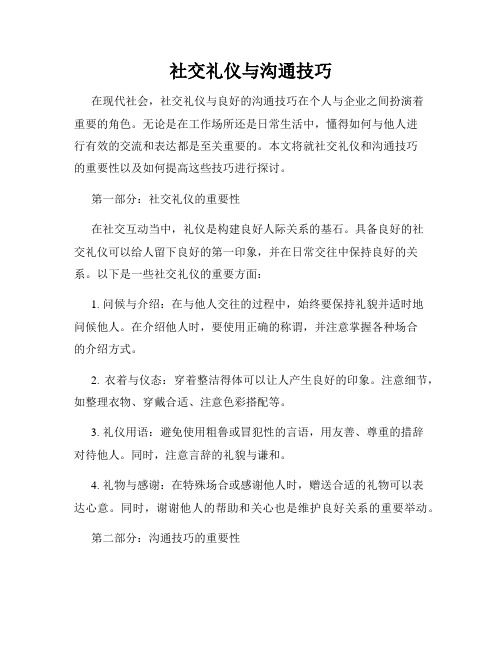 社交礼仪与沟通技巧

在现代社会，社交礼仪与良好的沟通技巧在个人与企业之间扮演着重要的角色。无论是在工作场所还是日常生活中，懂得如何与他人进行有效的交流和表达都是至关重要的。本文将就社交礼仪和沟通技巧的重要性以及如何提高这些技巧进行探讨。

第一部分：社交礼仪的重要性

在社交互动当中，礼仪是构建良好人际关系的基石。具备良好的社交礼仪可以给人留下良好的第一印象，并在日常交往中保持良好的关系。以下是一些社交礼仪的重要方面：

1. 问候与介绍：在与他人交往的过程中，始终要保持礼貌并适时地问候他人。在介绍他人时，要使用正确的称谓，并注意掌握各种场合的介绍方式。

2. 衣着与仪态：穿着整洁得体可以让人产生良好的印象。注意细节，如整理衣物、穿戴合适、注意色彩搭配等。

3. 礼仪用语：避免使用粗鲁或冒犯性的言语，用友善、尊重的措辞对待他人。同时，注意言辞的礼貌与谦和。

4. 礼物与感谢：在特殊场合或感谢他人时，赠送合适的礼物可以表达心意。同时，谢谢他人的帮助和关心也是维护良好关系的重要举动。

第二部分：沟通技巧的重要性